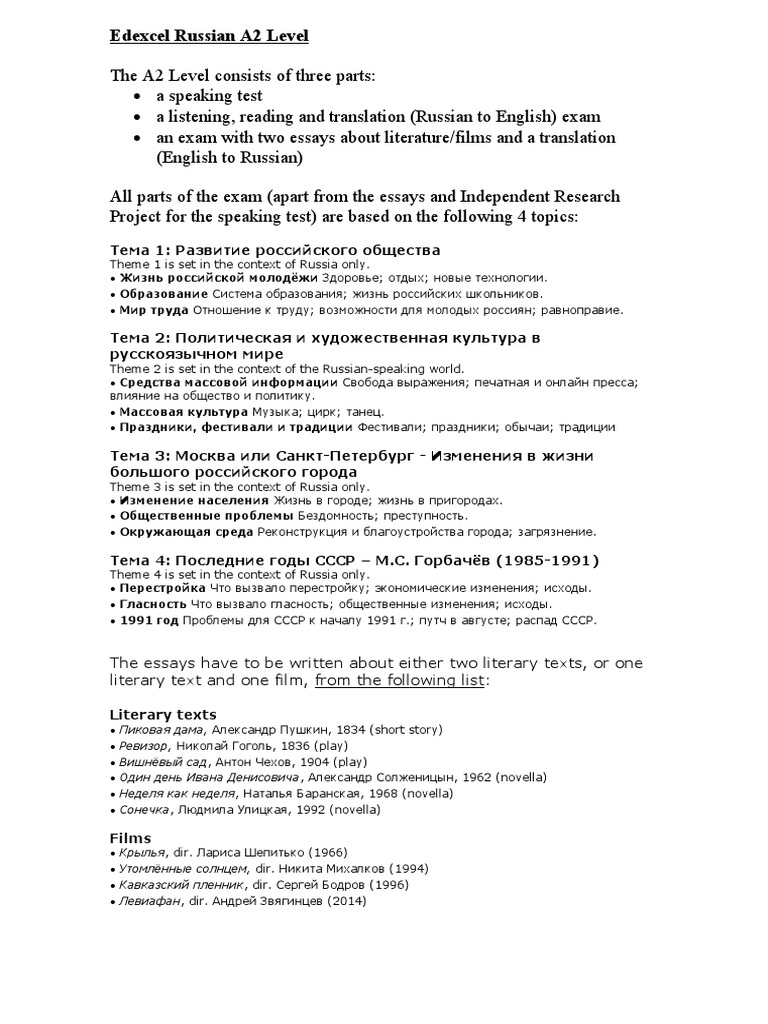 Edexcel Russian A2 Level

The A2 Level consists of three parts:
• a speaking test
• a listening, reading and translation (Russian to English) exam
• an exam with two essays about literature/films and a translation (English to Russian)

All parts of the exam (apart from the essays and Independent Research Project for the speaking test) are based on the following 4 topics:

Тема 1: Развитие российского общества
Theme 1 is set in the context of Russia only.
• Жизнь российской молодёжи Здоровье; отдых; новые технологии.
• Образование Система образования; жизнь российских школьников.
• Мир труда Отношение к труду; возможности для молодых россиян; равноправие.

Тема 2: Политическая и художественная культура в русскоязычном мире
Theme 2 is set in the context of the Russian-speaking world.
• Средства массовой информации Свобода выражения; печатная и онлайн пресса; влияние на общество и политику.
• Массовая культура Музыка; цирк; танец.
• Праздники, фестивали и традиции Фестивали; праздники; обычаи; традиции

Тема 3: Москва или Санкт-Петербург - Изменения в жизни большого российского города
Theme 3 is set in the context of Russia only.
• Изменение населения Жизнь в городе; жизнь в пригородах.
• Общественные проблемы Бездомность; преступность.
• Окружающая среда Реконструкция и благоустройства города; загрязнение.

Тема 4: Последние годы СССР – М.С. Горбачёв (1985-1991)
Theme 4 is set in the context of Russia only.
• Перестройка Что вызвало перестройку; экономические изменения; исходы.
• Гласность Что вызвало гласность; общественные изменения; исходы.
• 1991 год Проблемы для СССР к началу 1991 г.; путч в августе; распад СССР.

The essays have to be written about either two literary texts, or one literary text and one film, from the following list:

Literary texts
• Пиковая дама, Александр Пушкин, 1834 (short story)
• Ревизор, Николай Гоголь, 1836 (play)
• Вишнёвый сад, Антон Чехов, 1904 (play)
• Один день Ивана Денисовича, Александр Солженицын, 1962 (novella)
• Неделя как неделя, Наталья Баранская, 1968 (novella)
• Сонечка, Людмила Улицкая, 1992 (novella)

Films
• Крылья, dir. Лариса Шепитько (1966)
• Утомлённые солнцем, dir. Никита Михалков (1994)
• Кавказский пленник, dir. Сергей Бодров (1996)
• Левиафан, dir. Андрей Звягинцев (2014)